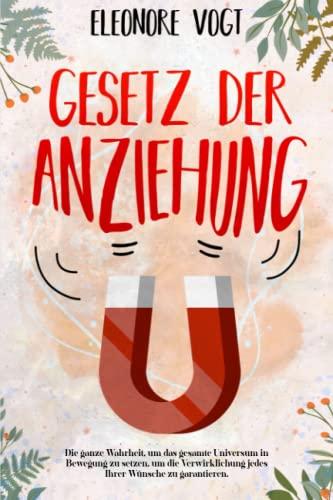 ELEONORE VOGT

GESETZ DER ANZIEHUNG

Die ganze Wahrheit, um das gesamte Universum in Bewegung zu setzen, um die Verwirklichung jedes Ihrer Wünsche zu garantieren.